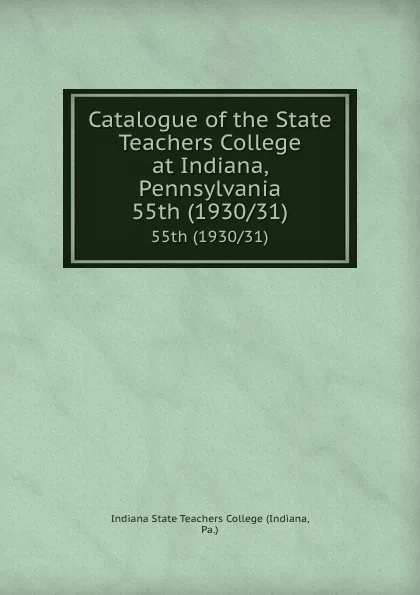 Catalogue of the State Teachers College at Indiana, Pennsylvania 55th (1930/31)

55th (1930/31)

Indiana State Teachers College (Indiana, Pa.)